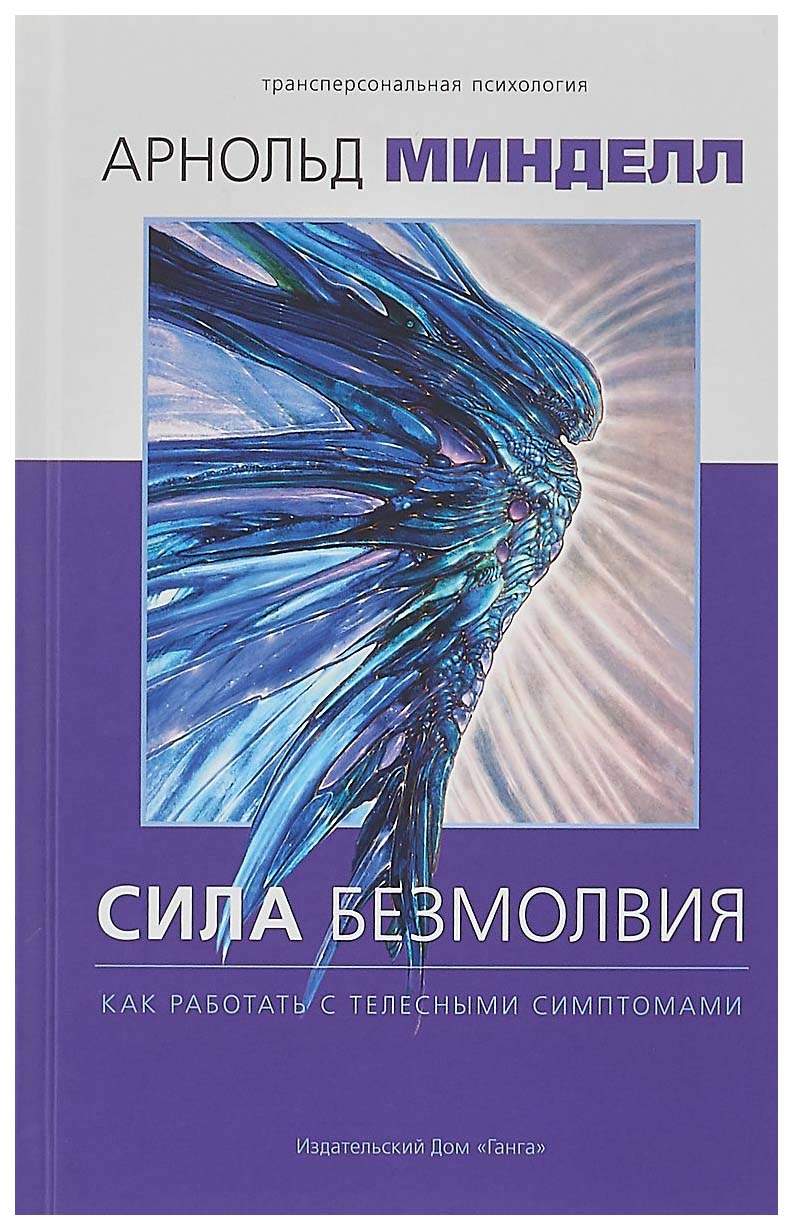 трансперсональная психология

АРНОЛЬД МИНДЕЛЛ

СИЛА БЕЗМОЛВИЯ

КАК РАБОТАТЬ С ТЕЛЕСНЫМИ СИМПТОМАМИ

Издательский Дом «Ганга»